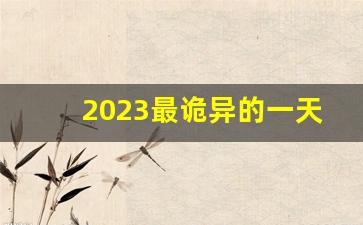 2023最诡异的一天